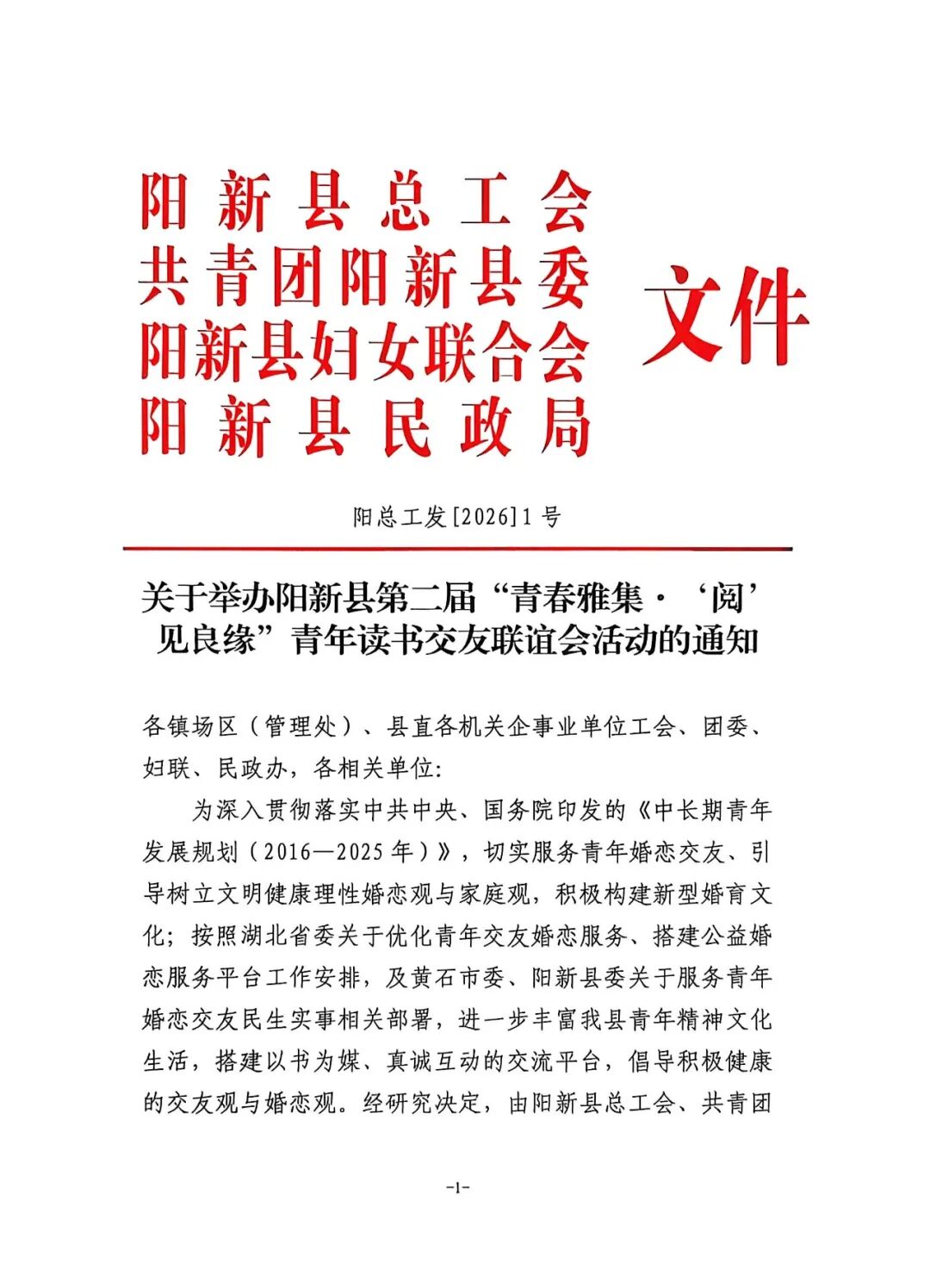 阳新县总工会
共青团阳新县委
阳新县妇女联合会
阳新县民政局
文件

阳总工发[2026]1号

关于举办阳新县第二届“青春雅集·‘阅’见良缘”青年读书交友联谊会活动的通知

各镇场区（管理处）、县直各机关企事业单位工会、团委、妇联、民政办，各相关单位：

为深入贯彻落实中共中央、国务院印发的《中长期青年发展规划（2016—2025年）》，切实服务青年婚恋交友、引导树立文明健康理性婚恋观与家庭观，积极构建新型婚育文化；按照湖北省委关于优化青年交友婚恋服务、搭建公益婚恋服务平台工作安排，及黄石市委、阳新县委关于服务青年婚恋交友民生实事相关部署，进一步丰富我县青年精神文化生活，搭建以书为媒、真诚互动的交流平台，倡导积极健康的交友观与婚恋观。经研究决定，由阳新县总工会、共青团

-1-